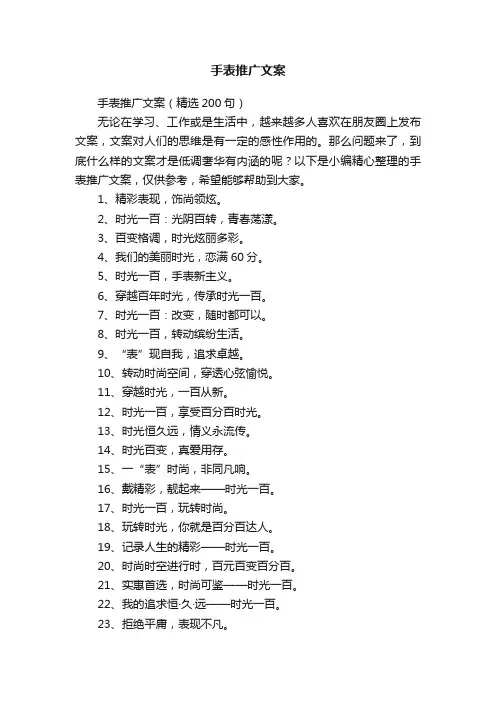 手表推广文案

手表推广文案（精选200句）

无论在学习、工作或是生活中，越来越多人喜欢在朋友圈上发布文案，文案对人们的思维是有一定的感性作用的。那么问题来了，到底什么样的文案才是低调奢华有内涵的呢？以下是小编精心整理的手表推广文案，仅供参考，希望能够帮助到大家。

1、精彩表现，饰尚领炫。

2、时光一百：光阴百转，青春荡漾。

3、百变格调，时光炫丽多彩。

4、我们的美丽时光，恋满60分。

5、时光一百，手表新主义。

6、穿越百年时光，传承时光一百。

7、时光一百：改变，随时都可以。

8、时光一百，转动缤纷生活。

9、“表”现自我，追求卓越。

10、转动时尚空间，穿透心弦愉悦。

11、穿越时光，一百从新。

12、时光一百，享受百分百时光。

13、时光恒久远，情义永流传。

14、时光百变，真爱用存。

15、一“表”时尚，非同凡响。

16、戴精彩，靓起来——时光一百。

17、时光一百，玩转时尚。

18、玩转时光，你就是百分百达人。

19、记录人生的精彩——时光一百。

20、时尚时空进行时，百元百变百分百。

21、实惠首选，时尚可鉴——时光一百。

22、我的追求恒·久·远——时光一百。

23、拒绝平庸，表现不凡。